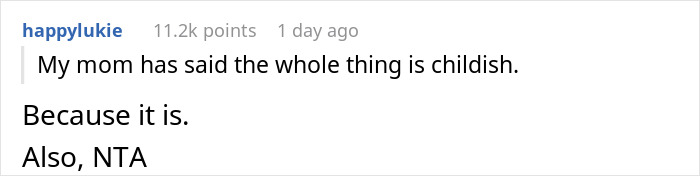 happylukie 11.2k points 1 day ago

My mom has said the whole thing is childish.

Because it is.

Also, NTA